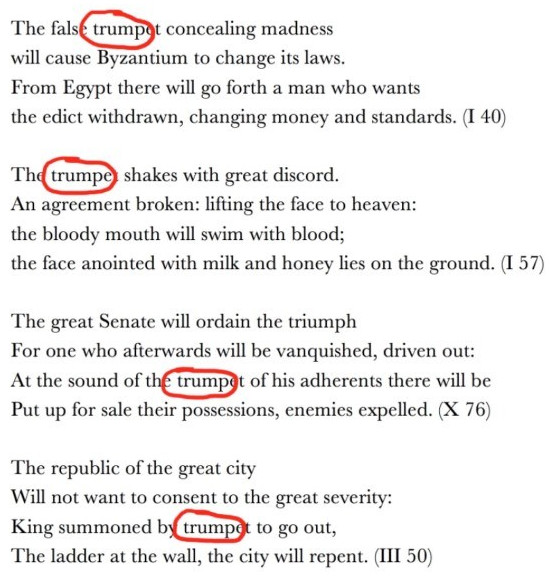 The false trumpet concealing madness
will cause Byzantium to change its laws.
From Egypt there will go forth a man who wants
the edict withdrawn, changing money and standards. (I 40)

The trumpet shakes with great discord.
An agreement broken: lifting the face to heaven:
the bloody mouth will swim with blood;
the face anointed with milk and honey lies on the ground. (I 57)

The great Senate will ordain the triumph
For one who afterwards will be vanquished, driven out:
At the sound of the trumpet of his adherents there will be
Put up for sale their possessions, enemies expelled. (X 76)

The republic of the great city
Will not want to consent to the great severity:
King summoned by trumpet to go out,
The ladder at the wall, the city will repent. (III 50)